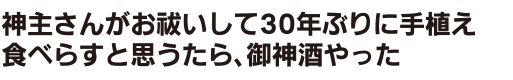 神主さんがお祓いして30年ぶりに手植え
食べらすと思うたら、御神酒やった